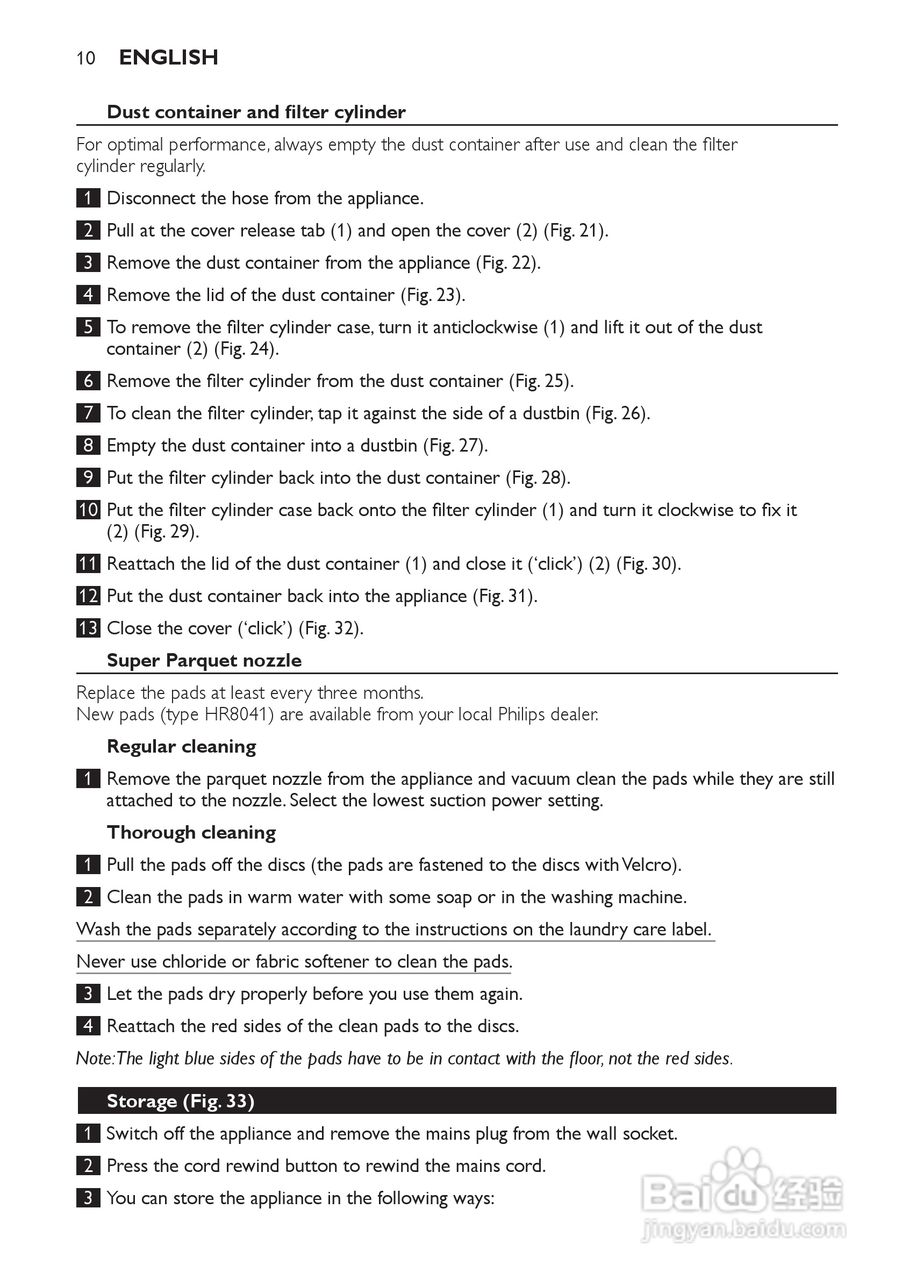 10 ENGLISH

Dust container and filter cylinder

For optimal performance, always empty the dust container after use and clean the filter cylinder regularly.

1 Disconnect the hose from the appliance.

2 Pull at the cover release tab (1) and open the cover (2) (Fig. 21).

3 Remove the dust container from the appliance (Fig. 22).

4 Remove the lid of the dust container (Fig. 23).

5 To remove the filter cylinder case, turn it anticlockwise (1) and lift it out of the dust container (2) (Fig. 24).

6 Remove the filter cylinder from the dust container (Fig. 25).

7 To clean the filter cylinder, tap it against the side of a dustbin (Fig. 26).

8 Empty the dust container into a dustbin (Fig. 27).

9 Put the filter cylinder back into the dust container (Fig. 28).

10 Put the filter cylinder case back onto the filter cylinder (1) and turn it clockwise to fix it (2) (Fig. 29).

11 Reattach the lid of the dust container (1) and close it ('click') (2) (Fig. 30).

12 Put the dust container back into the appliance (Fig. 31).

13 Close the cover ('click') (Fig. 32).

Super Parquet nozzle

Replace the pads at least every three months.
New pads (type HR8041) are available from your local Philips dealer.

Regular cleaning

1 Remove the parquet nozzle from the appliance and vacuum clean the pads while they are still attached to the nozzle. Select the lowest suction power setting.

Thorough cleaning

1 Pull the pads off the discs (the pads are fastened to the discs with Velcro).

2 Clean the pads in warm water with some soap or in the washing machine.

Wash the pads separately according to the instructions on the laundry care label.

Never use chloride or fabric softener to clean the pads.

3 Let the pads dry properly before you use them again.

4 Reattach the red sides of the clean pads to the discs.

Note: The light blue sides of the pads have to be in contact with the floor, not the red sides.

Storage (Fig. 33)

1 Switch off the appliance and remove the mains plug from the wall socket.

2 Press the cord rewind button to rewind the mains cord.

3 You can store the appliance in the following ways:

Baidu 经验
jingyan.baidu.com